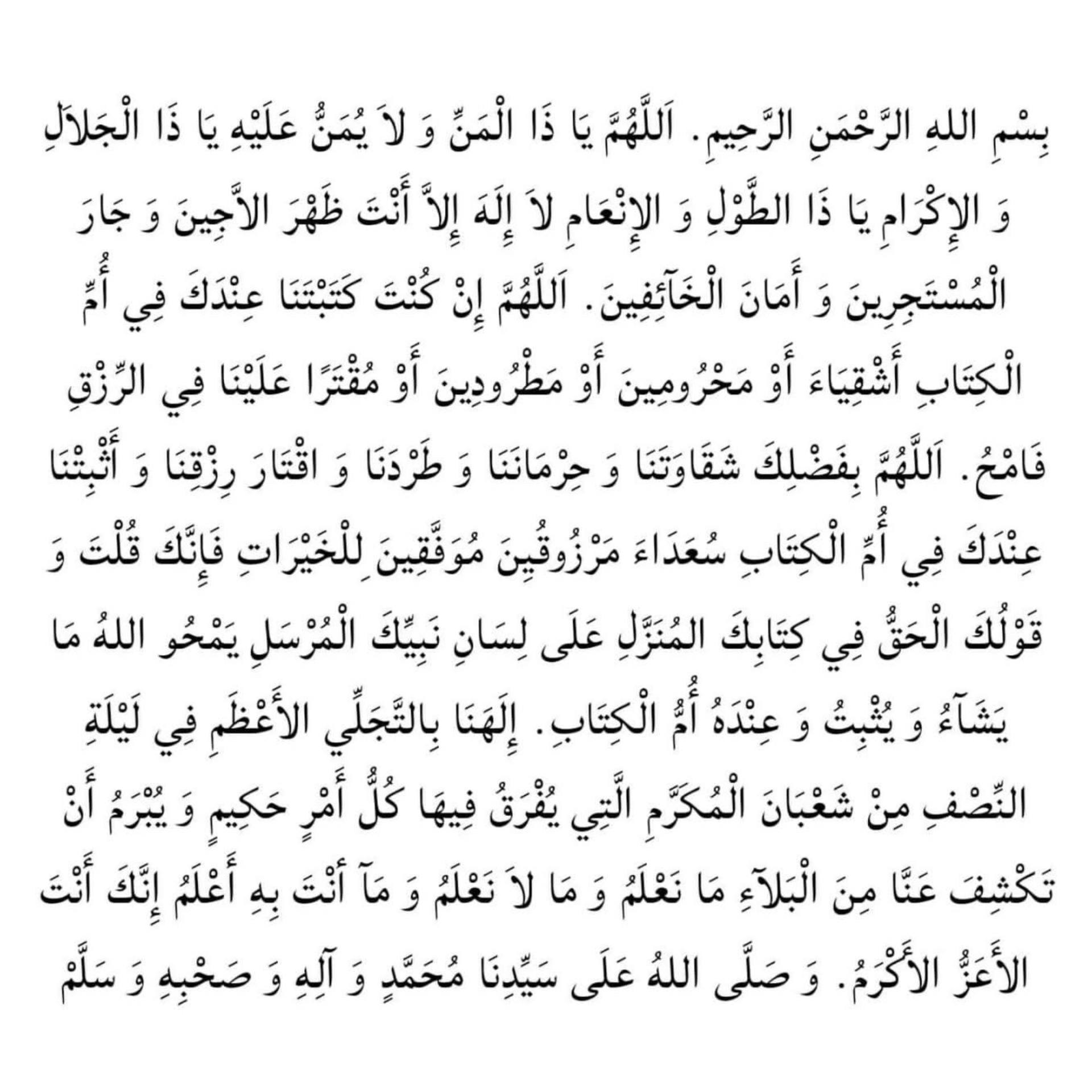 بِسْمِ اللهِ الرَّحْمَنِ الرَّحِيمِ. اَللَّهُمَّ يَا ذَا الْمَنِّ وَ لاَ يُمَنُّ عَلَيْهِ يَا ذَا الْجَلاَلِ وَ الإِكْرَامِ يَا ذَا الطَّوْلِ وَ الإِنْعَامِ لاَ إِلَهَ إِلاَّ أَنْتَ ظَهْرَ اللاَّجِينَ وَ جَارَ الْمُسْتَجِرِينَ وَ أَمَانَ الْخَآئِفِينَ. اَللَّهُمَّ إِنْ كُنْتَ كَتَبْتَنَا عِنْدَكَ فِي أُمِّ الْكِتَابِ أَشْقِيَاءَ أَوْ مَحْرُومِينَ أَوْ مَطْرُودِينَ أَوْ مُقْتَرًا عَلَيْنَا فِي الرِّزْقِ فَامْحُ. اَللَّهُمَّ بِفَضْلِكَ شَقَاوَتَنَا وَ حِرْمَانَنَا وَ طَرْدَنَا وَ اقْتَارَ رِزْقِنَا وَ أَثْبِتْنَا عِنْدَكَ فِي أُمِّ الْكِتَابِ سُعَدَاءَ مَرْزُوقِينَ مُوَفَّقِينَ لِلْخَيْرَاتِ فَإِنَّكَ قُلْتَ وَ قَوْلُكَ الْحَقُّ فِي كِتَابِكَ الْمُنَزَّلِ عَلَى لِسَانِ نَبِيِّكَ الْمُرْسَلِ يَمْحُو اللهُ مَا يَشَآءُ وَ يُثْبِتُ وَ عِنْدَهُ أُمُّ الْكِتَابِ. إِلَهَنَا بِالتَّجَلِّي الأَعْظَمِ فِي لَيْلَةِ النِّصْفِ مِنْ شَعْبَانَ الْمُكَرَّمِ الَّتِي يُفْرَقُ فِيهَا كُلُّ أَمْرٍ حَكِيمٍ وَ يُبْرَمُ أَنْ تَكْشِفَ عَنَّا مِنَ الْبَلآءِ مَا نَعْلَمُ وَ مَا لاَ نَعْلَمُ وَ مَآ أَنْتَ بِهِ أَعْلَمُ إِنَّكَ أَنْتَ الأَعَزُّ الأَكْرَمُ. وَ صَلَّى اللهُ عَلَى سَيِّدِنَا مُحَمَّدٍ وَ آلِهِ وَ صَحْبِهِ وَ سَلَّمْ